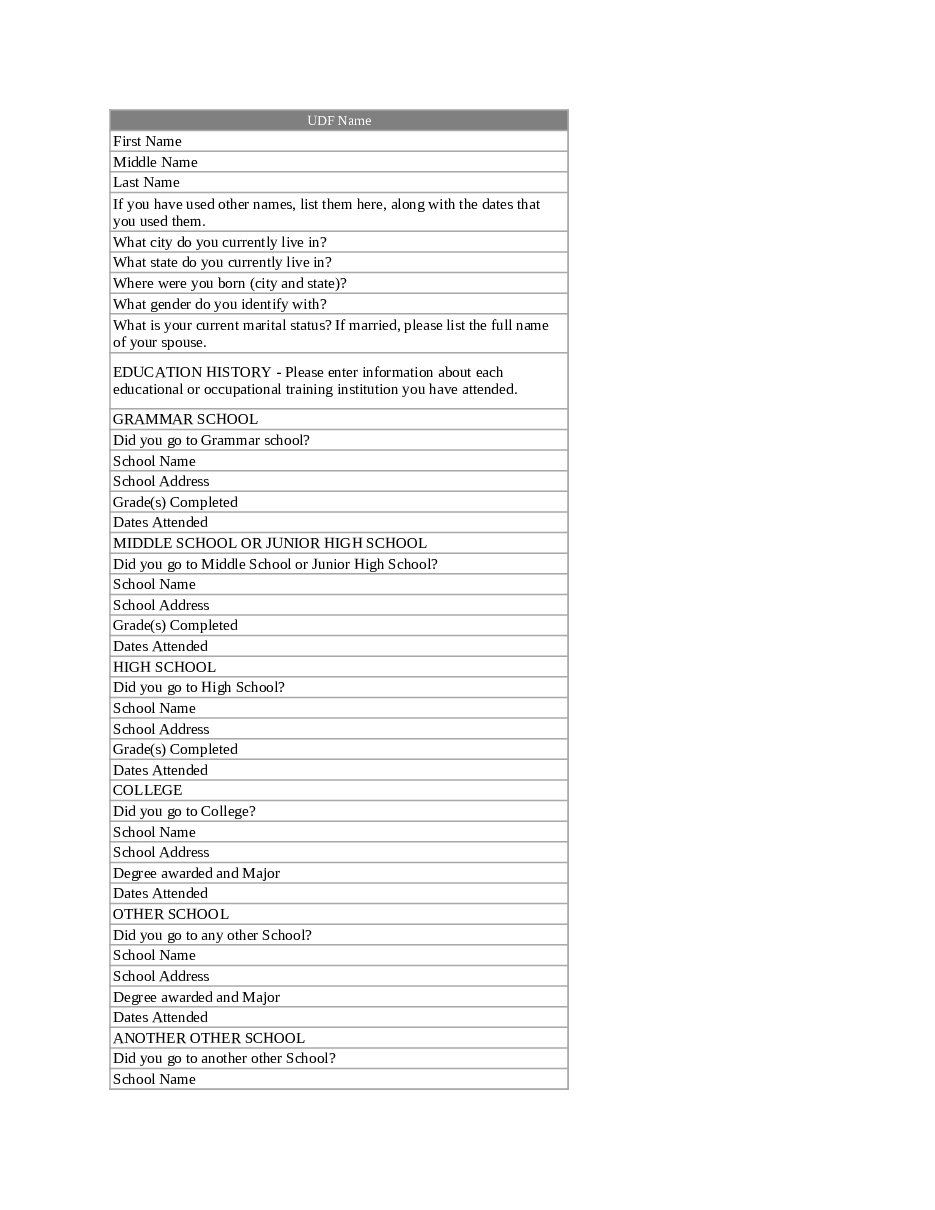 | UDF Name |
|---|
| First Name |
| Middle Name |
| Last Name |
| If you have used other names, list them here, along with the dates that you used them. |
| What city do you currently live in? |
| What state do you currently live in? |
| Where were you born (city and state)? |
| What gender do you identify with? |
| What is your current marital status? If married, please list the full name of your spouse. |
| EDUCATION HISTORY - Please enter information about each educational or occupational training institution you have attended. |
| GRAMMAR SCHOOL |
| Did you go to Grammar school? |
| School Name |
| School Address |
| Grade(s) Completed |
| Dates Attended |
| MIDDLE SCHOOL OR JUNIOR HIGH SCHOOL |
| Did you go to Middle School or Junior High School? |
| School Name |
| School Address |
| Grade(s) Completed |
| Dates Attended |
| HIGH SCHOOL |
| Did you go to High School? |
| School Name |
| School Address |
| Grade(s) Completed |
| Dates Attended |
| COLLEGE |
| Did you go to College? |
| School Name |
| School Address |
| Degree awarded and Major |
| Dates Attended |
| OTHER SCHOOL |
| Did you go to any other School? |
| School Name |
| School Address |
| Degree awarded and Major |
| Dates Attended |
| ANOTHER OTHER SCHOOL |
| Did you go to another other School? |
| School Name |